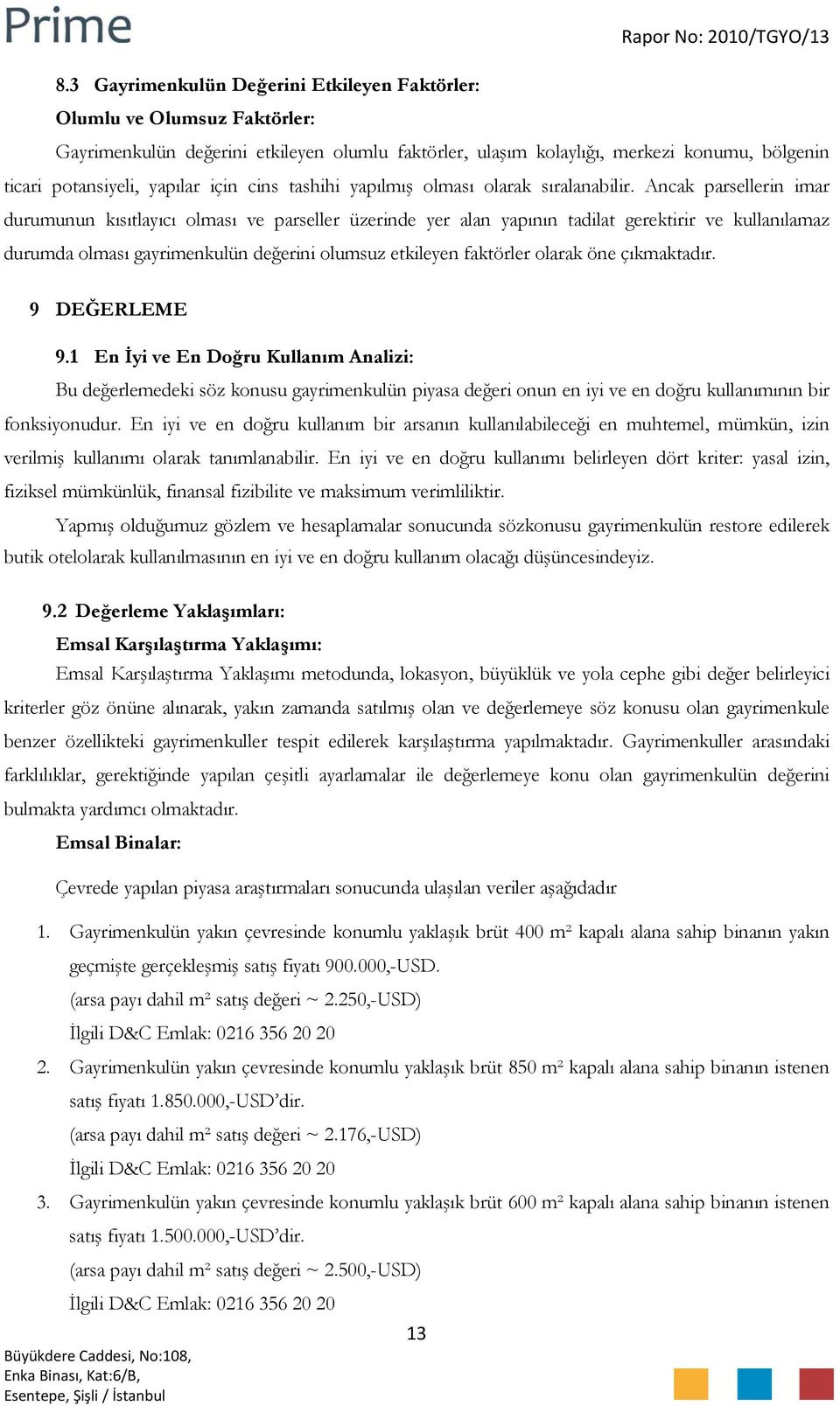 Prime

Rapor No: 2010/TGYO/13

8.3 Gayrimenkulün Değerini Etkileyen Faktörler:

Olumlu ve Olumsuz Faktörler:

Gayrimenkulün değerini etkileyen olumlu faktörler, ulaşım kolaylığı, merkezi konumu, bölgenin ticari potansiyeli, yapılar için cins tashihi yapılmış olması olarak sıralanabilir. Ancak parsellerin imar durumunun kısıtlayıcı olması ve parseller üzerinde yer alan yapının tadilat gerektirir ve kullanılamaz durumda olması gayrimenkulün değerini olumsuz etkileyen faktörler olarak öne çıkmaktadır.

9 DEĞERLEME

9.1 En İyi ve En Doğru Kullanım Analizi:

Bu değerlemedeki söz konusu gayrimenkulün piyasa değeri onun en iyi ve en doğru kullanımının bir fonksiyonudur. En iyi ve en doğru kullanım bir arsanın kullanılabileceği en muhtemel, mümkün, izin verilmiş kullanımı olarak tanımlanabilir. En iyi ve en doğru kullanımı belirleyen dört kriter: yasal izin, fiziksel mümkünlük, finansal fizibilite ve maksimum verimliliktir.

Yapmış olduğumuz gözlem ve hesaplamalar sonucunda sözkonusu gayrimenkulün restore edilerek butik otelolarak kullanılmasının en iyi ve en doğru kullanım olacağı düşüncesindeyiz.

9.2 Değerleme Yaklaşımları:

Emsal Karşılaştırma Yaklaşımı:

Emsal Karşılaştırma Yaklaşımı metodunda, lokasyon, büyüklük ve yola cephe gibi değer belirleyici kriterler göz önüne alınarak, yakın zamanda satılmış olan ve değerlemeye söz konusu olan gayrimenkule benzer özellikteki gayrimenkuller tespit edilerek karşılaştırma yapılmaktadır. Gayrimenkuller arasındaki farklılıklar, gerektiğinde yapılan çeşitli ayarlamalar ile değerlemeye konu olan gayrimenkulün değerini bulmakta yardımcı olmaktadır.

Emsal Binalar:

Çevrede yapılan piyasa araştırmaları sonucunda ulaşılan veriler aşağıdadır

1. Gayrimenkulün yakın çevresinde konumlu yaklaşık brüt 400 m² kapalı alana sahip binanın yakın geçmişte gerçekleşmiş satış fiyatı 900.000,-USD.
(arsa payı dahil m² satış değeri ~ 2.250,-USD)
İlgili D&C Emlak: 0216 356 20 20

2. Gayrimenkulün yakın çevresinde konumlu yaklaşık brüt 850 m² kapalı alana sahip binanın istenen satış fiyatı 1.850.000,-USD'dir.
(arsa payı dahil m² satış değeri ~ 2.176,-USD)
İlgili D&C Emlak: 0216 356 20 20

3. Gayrimenkulün yakın çevresinde konumlu yaklaşık brüt 600 m² kapalı alana sahip binanın istenen satış fiyatı 1.500.000,-USD'dir.
(arsa payı dahil m² satış değeri ~ 2.500,-USD)
İlgili D&C Emlak: 0216 356 20 20

13

Büyükdere Caddesi, No:108,
Enka Binası, Kat:6/B,
Esentepe, Şişli / İstanbul